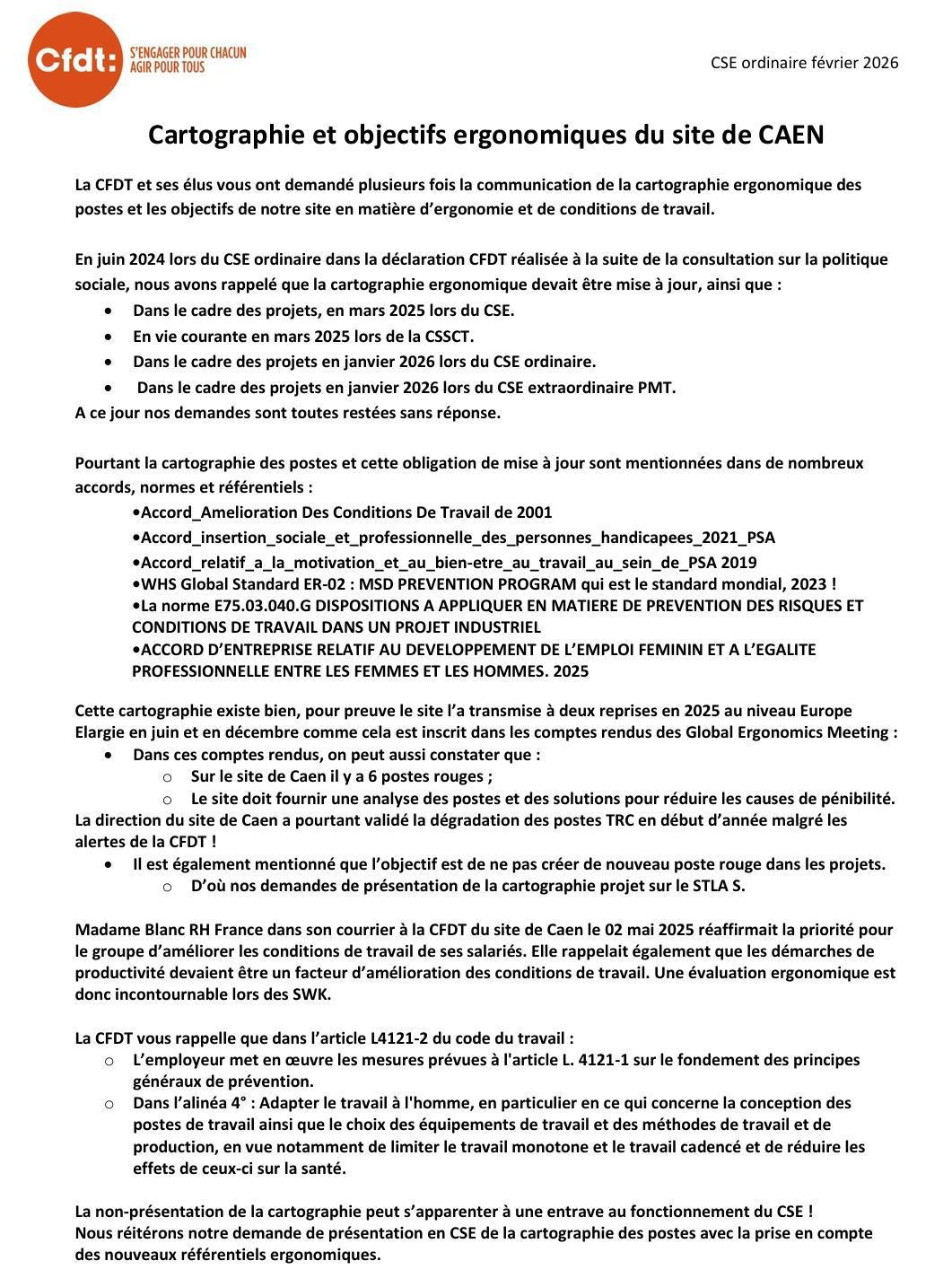 Cfdt: S'ENGAGER POUR CHACUN AGIR POUR TOUS

CSE ordinaire février 2026

Cartographie et objectifs ergonomiques du site de CAEN

La CFDT et ses élus vous ont demandé plusieurs fois la communication de la cartographie ergonomique des postes et les objectifs de notre site en matière d'ergonomie et de conditions de travail.

En juin 2024 lors du CSE ordinaire dans la déclaration CFDT réalisée à la suite de la consultation sur la politique sociale, nous avons rappelé que la cartographie ergonomique devait être mise à jour, ainsi que :
• Dans le cadre des projets, en mars 2025 lors du CSE.
• En vie courante en mars 2025 lors de la CSSCT.
• Dans le cadre des projets en janvier 2026 lors du CSE ordinaire.
• Dans le cadre des projets en janvier 2026 lors du CSE extraordinaire PMT.
A ce jour nos demandes sont toutes restées sans réponse.

Pourtant la cartographie des postes et cette obligation de mise à jour sont mentionnées dans de nombreux accords, normes et référentiels :
•Accord_Amelioration Des Conditions De Travail de 2001
•Accord_insertion_sociale_et_professionnelle_des_personnes_handicapees_2021_PSA
•Accord_relatif_a_la_motivation_et_au_bien-etre_au_travail_au_sein_de_PSA 2019
•WHS Global Standard ER-02 : MSD PREVENTION PROGRAM qui est le standard mondial, 2023 !
•La norme E75.03.040.G DISPOSITIONS A APPLIQUER EN MATIERE DE PREVENTION DES RISQUES ET CONDITIONS DE TRAVAIL DANS UN PROJET INDUSTRIEL
•ACCORD D'ENTREPRISE RELATIF AU DEVELOPPEMENT DE L'EMPLOI FEMININ ET A L'EGALITE PROFESSIONNELLE ENTRE LES FEMMES ET LES HOMMES. 2025

Cette cartographie existe bien, pour preuve le site l'a transmise à deux reprises en 2025 au niveau Europe Elargie en juin et en décembre comme cela est inscrit dans les comptes rendus des Global Ergonomics Meeting :
• Dans ces comptes rendus, on peut aussi constater que :
  o Sur le site de Caen il y a 6 postes rouges ;
  o Le site doit fournir une analyse des postes et des solutions pour réduire les causes de pénibilité.
La direction du site de Caen a pourtant validé la dégradation des postes TRC en début d'année malgré les alertes de la CFDT !
• Il est également mentionné que l'objectif est de ne pas créer de nouveau poste rouge dans les projets.
  o D'où nos demandes de présentation de la cartographie projet sur le STLA S.

Madame Blanc RH France dans son courrier à la CFDT du site de Caen le 02 mai 2025 réaffirmait la priorité pour le groupe d'améliorer les conditions de travail de ses salariés. Elle rappelait également que les démarches de productivité devaient être un facteur d'amélioration des conditions de travail. Une évaluation ergonomique est donc incontournable lors des SWK.

La CFDT vous rappelle que dans l'article L4121-2 du code du travail :
o L'employeur met en œuvre les mesures prévues à l'article L. 4121-1 sur le fondement des principes généraux de prévention.
o Dans l'alinéa 4° : Adapter le travail à l'homme, en particulier en ce qui concerne la conception des postes de travail ainsi que le choix des équipements de travail et des méthodes de travail et de production, en vue notamment de limiter le travail monotone et le travail cadencé et de réduire les effets de ceux-ci sur la santé.

La non-présentation de la cartographie peut s'apparenter à une entrave au fonctionnement du CSE !
Nous réitérons notre demande de présentation en CSE de la cartographie des postes avec la prise en compte des nouveaux référentiels ergonomiques.